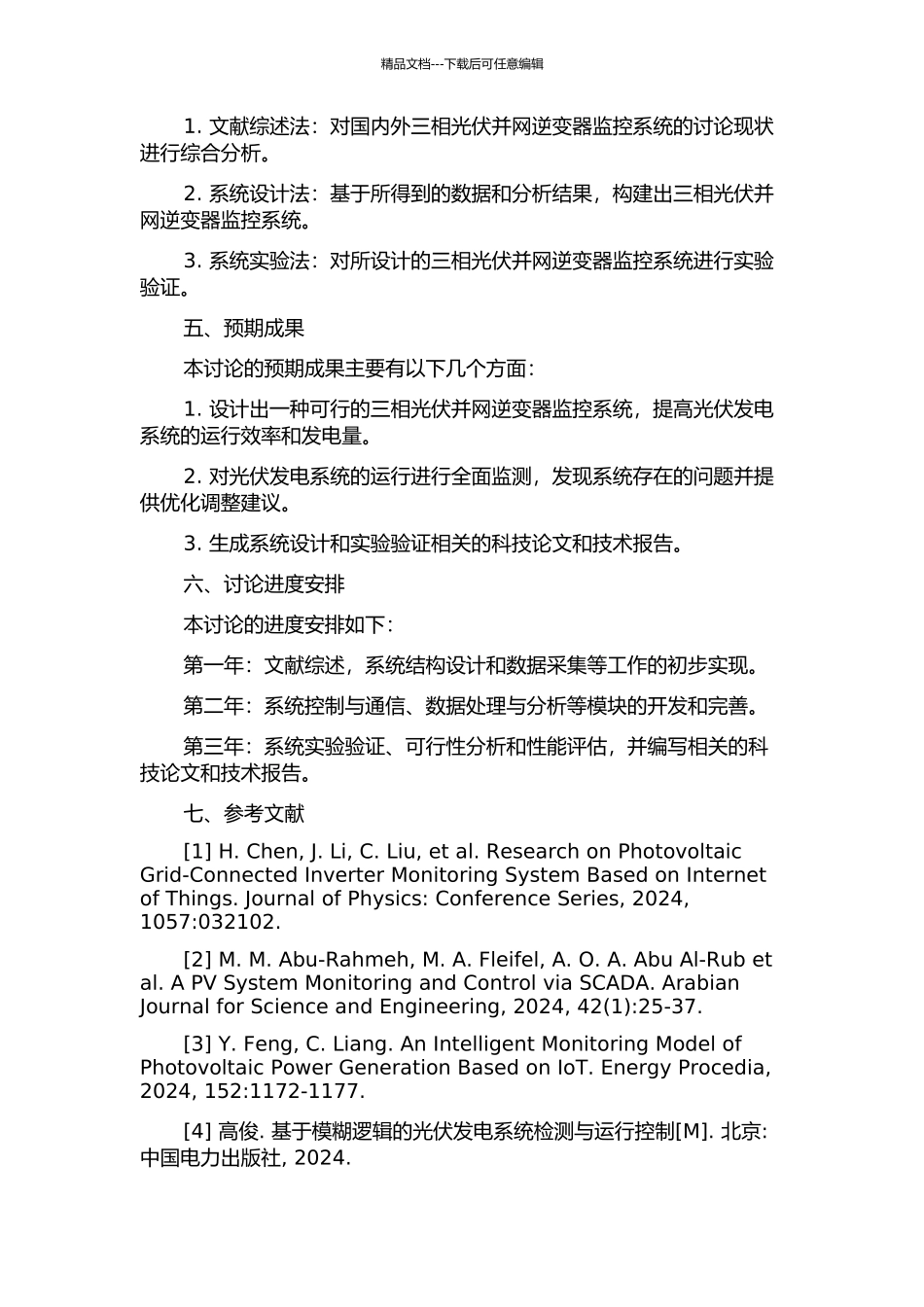 精品文档---下载后可任意编辑

1. 文献综述法：对国内外三相光伏并网逆变器监控系统的讨论现状进行综合分析。

2. 系统设计法：基于所得到的数据和分析结果，构建出三相光伏并网逆变器监控系统。

3. 系统实验法：对所设计的三相光伏并网逆变器监控系统进行实验验证。

五、预期成果

本讨论的预期成果主要有以下几个方面：

1. 设计出一种可行的三相光伏并网逆变器监控系统，提高光伏发电系统的运行效率和发电量。

2. 对光伏发电系统的运行进行全面监测，发现系统存在的问题并提供优化调整建议。

3. 生成系统设计和实验验证相关的科技论文和技术报告。

六、讨论进度安排

本讨论的进度安排如下：

第一年：文献综述，系统结构设计和数据采集等工作的初步实现。

第二年：系统控制与通信、数据处理与分析等模块的开发和完善。

第三年：系统实验验证、可行性分析和性能评估，并编写相关的科技论文和技术报告。

七、参考文献

[1] H. Chen, J. Li, C. Liu, et al. Research on Photovoltaic Grid-Connected Inverter Monitoring System Based on Internet of Things. Journal of Physics: Conference Series, 2024, 1057:032102.

[2] M. M. Abu-Rahmeh, M. A. Fleifel, A. O. A. Abu Al-Rub et al. A PV System Monitoring and Control via SCADA. Arabian Journal for Science and Engineering, 2024, 42(1):25-37.

[3] Y. Feng, C. Liang. An Intelligent Monitoring Model of Photovoltaic Power Generation Based on IoT. Energy Procedia, 2024, 152:1172-1177.

[4] 高俊. 基于模糊逻辑的光伏发电系统检测与运行控制[M]. 北京: 中国电力出版社, 2024.